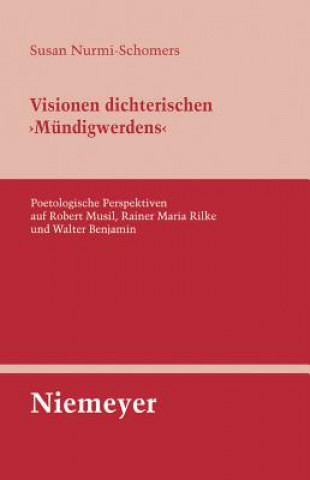 Susan Nurmi-Schomers

Visionen dichterischen ›Mündigwerdens‹

Poetologische Perspektiven auf Robert Musil, Rainer Maria Rilke und Walter Benjamin

Niemeyer